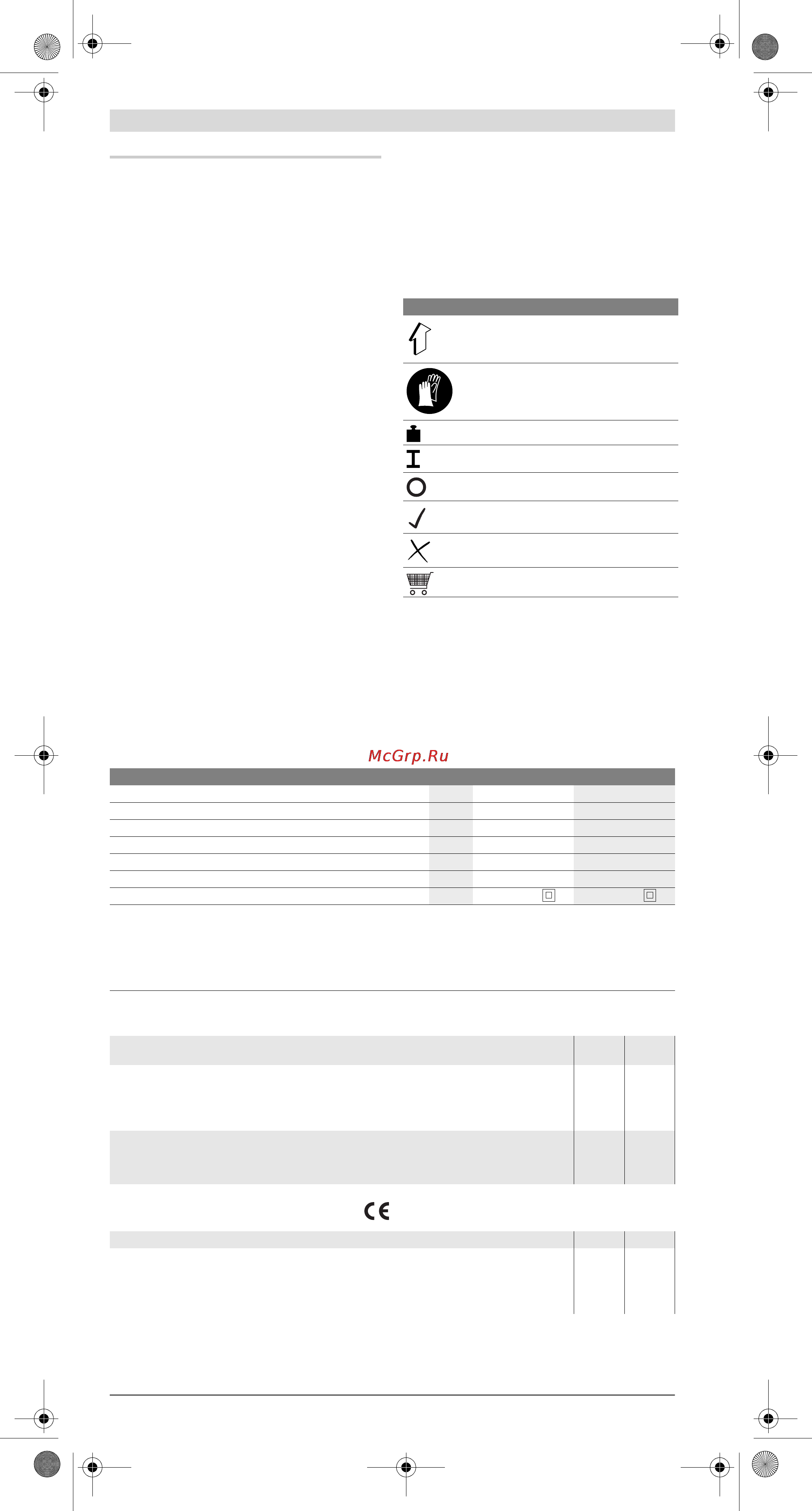 McGrp.Ru